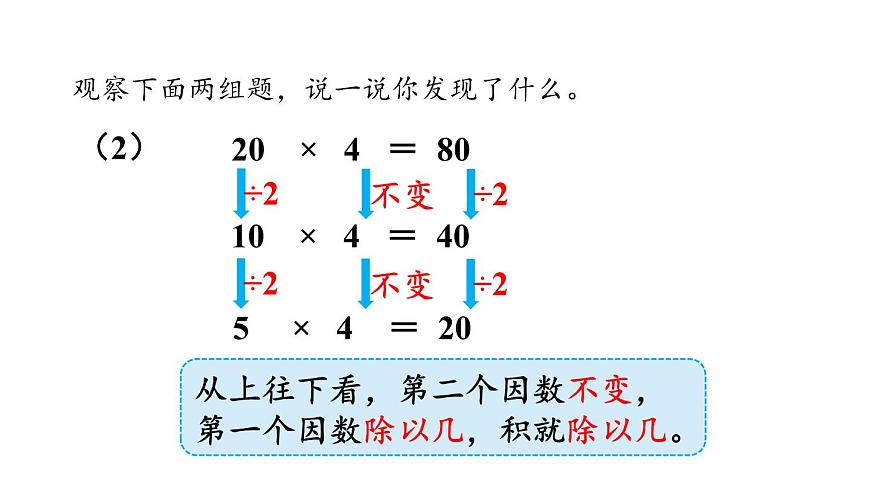 观察下面两组题，说一说你发现了什么。

（2）

$20 \times 4 = 80$

$\div 2$ 不变 $\div 2$

$10 \times 4 = 40$

$\div 2$ 不变 $\div 2$

$5 \times 4 = 20$

从上往下看，第二个因数不变，第一个因数除以几，积就除以几。